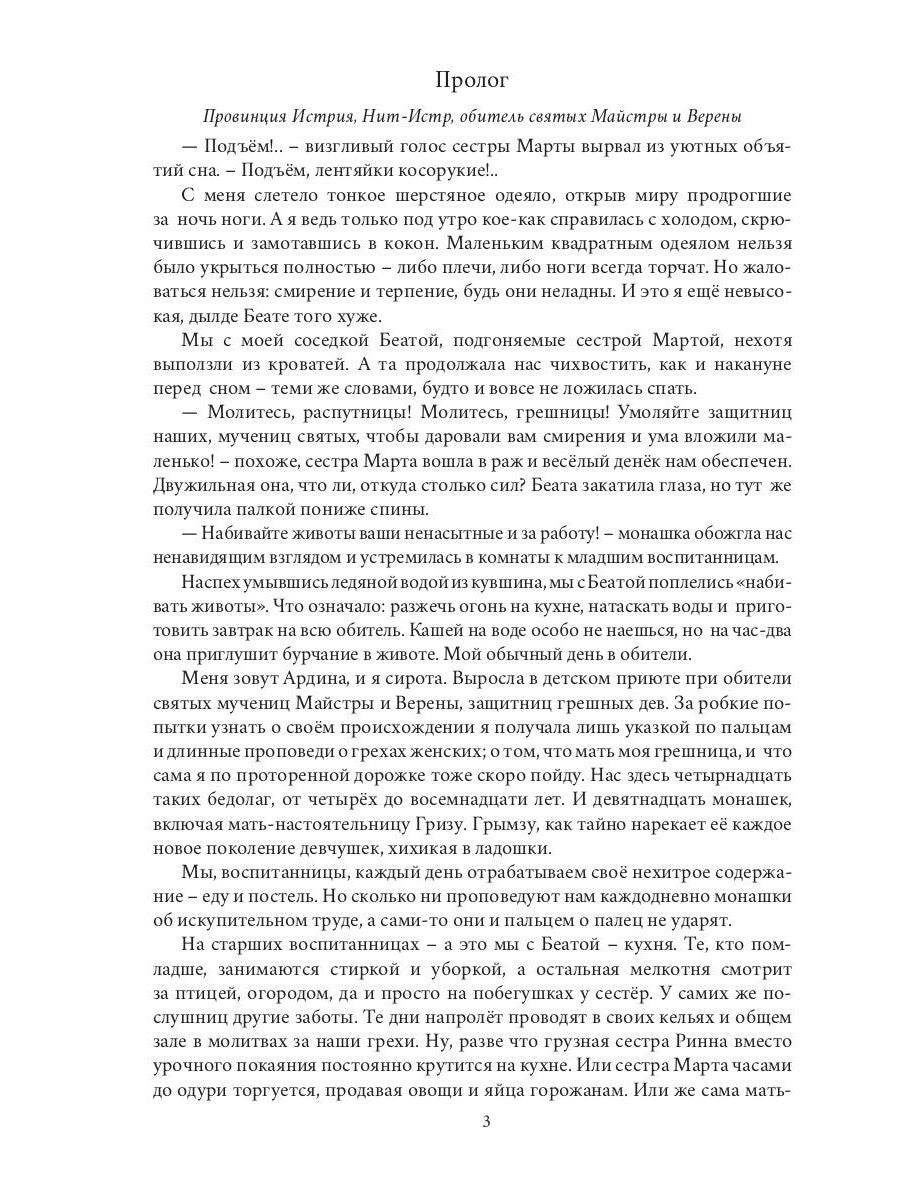 Пролог

Провинция Истрия, Нит-Истр, обитель святых Майстры и Верены

— Подъём!.. – визгливый голос сестры Марты вырвал из уютных объятий сна. – Подъём, лентяйки косорукие!..

С меня слетело тонкое шерстяное одеяло, открыв миру продрогшие за ночь ноги. А я ведь только под утро кое-как справилась с холодом, скрючившись и замотавшись в кокон. Маленьким квадратным одеялом нельзя было укрыться полностью – либо плечи, либо ноги всегда торчат. Но жаловаться нельзя: смирение и терпение, будь они неладны. И это я ещё невысокая, дылде Беате того хуже.

Мы с моей соседкой Беатой, подгоняемые сестрой Мартой, нехотя выползли из кроватей. А та продолжала нас чихвостить, как и накануне перед сном – теми же словами, будто и вовсе не ложилась спать.

— Молитесь, распутницы! Молитесь, грешницы! Умоляйте защитниц наших, мучениц святых, чтобы даровали вам смирения и ума вложили маленько! – похоже, сестра Марта вошла в раж и весёлый денёк нам обеспечен. Двужильная она, что ли, откуда столько сил? Беата закатила глаза, но тут же получила палкой пониже спины.

— Набивайте животы ваши ненасытные и за работу! – монашка обожгла нас ненавидящим взглядом и устремилась в комнаты к младшим воспитанницам.

Наспех умывшись ледяной водой из кувшина, мы с Беатой поплелись «набивать животы». Что означало: разжечь огонь на кухне, натаскать воды и приготовить завтрак на всю обитель. Кашей на воде особо не наешься, но на час-два она приглушит бурчание в животе. Мой обычный день в обители.

Меня зовут Ардина, и я сирота. Выросла в детском приюте при обители святых мучениц Майстры и Верены, защитниц грешных дев. За робкие попытки узнать о своём происхождении я получала лишь указкой по пальцам и длинные проповеди о грехах женских; о том, что мать моя грешница, и что сама я по проторенной дорожке тоже скоро пойду. Нас здесь четырнадцать таких бедолаг, от четырёх до восемнадцати лет. И девятнадцать монашек, включая мать-настоятельницу Гризу. Грымзу, как тайно нарекает её каждое новое поколение девчушек, хихикая в ладошки.

Мы, воспитанницы, каждый день отрабатываем своё нехитрое содержание – еду и постель. Но сколько ни проповедуют нам каждодневно монашки об искупительном труде, а сами-то они и пальцем о палец не ударят.

На старших воспитанницах – а это мы с Беатой – кухня. Те, кто помладше, занимаются стиркой и уборкой, а остальная мелкотня смотрит за птицей, огородом, да и просто на побегушках у сестёр. У самих же послушниц другие заботы. Те дни напролёт проводят в своих кельях и общем зале в молитвах за наши грехи. Ну, разве что грузная сестра Ринна вместо урочного покаяния постоянно крутится на кухне. Или сестра Марта часами до одури торгуется, продавая овощи и яйца горожанам. Или же сама мать-

3